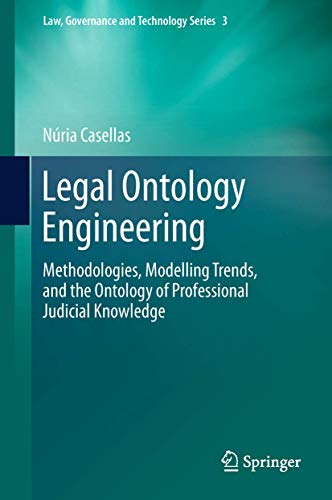 Law, Governance and Technology Series 3

Núria Casellas

Legal Ontology Engineering

Methodologies, Modelling Trends, and the Ontology of Professional Judicial Knowledge

Springer